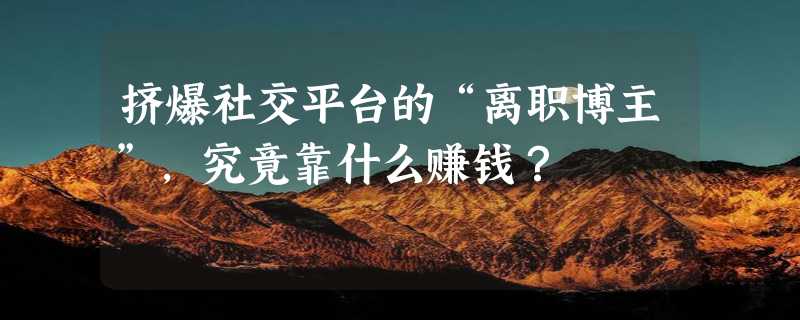 挤爆社交平台的“离职博主”，究竟靠什么赚钱？